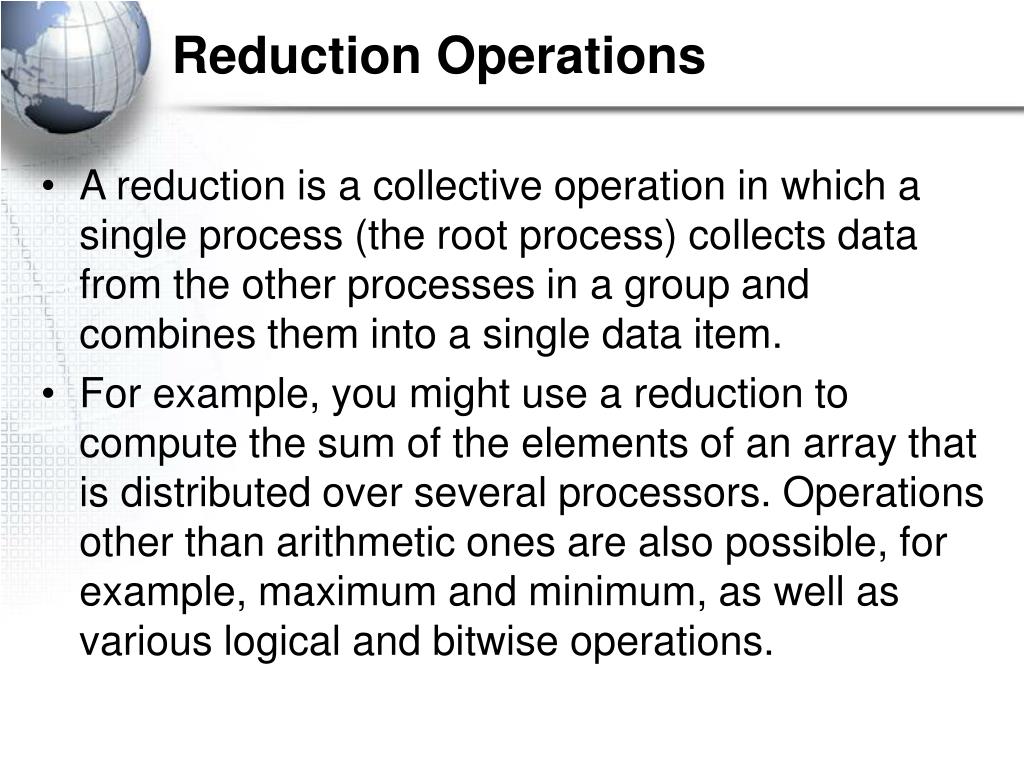 Reduction Operations

• A reduction is a collective operation in which a single process (the root process) collects data from the other processes in a group and combines them into a single data item.

• For example, you might use a reduction to compute the sum of the elements of an array that is distributed over several processors. Operations other than arithmetic ones are also possible, for example, maximum and minimum, as well as various logical and bitwise operations.